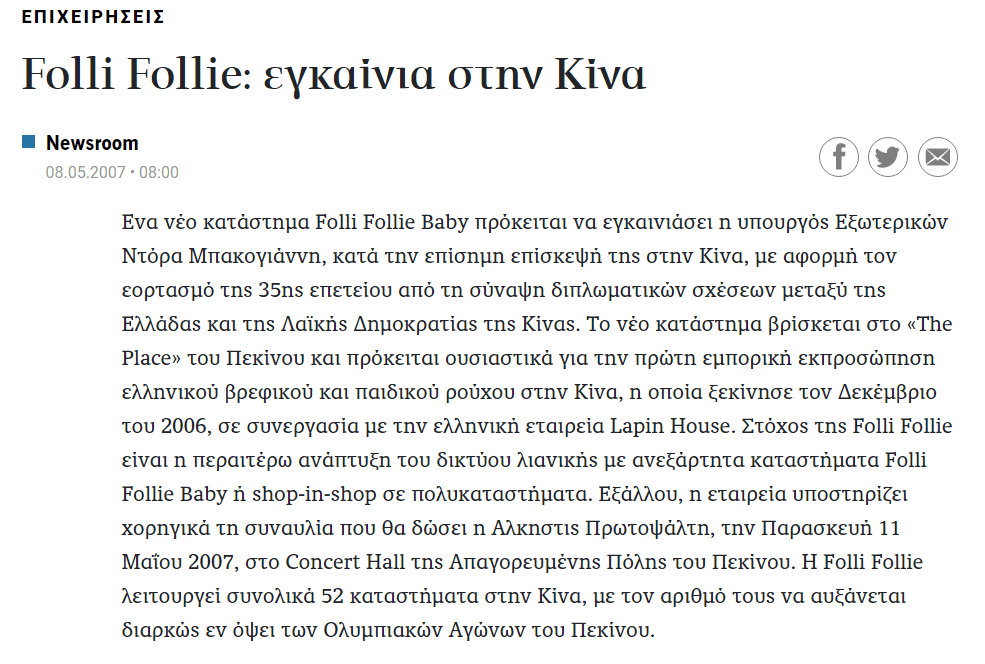 ΕΠΙΧΕΙΡΗΣΕΙΣ

Folli Follie: εγκαίνια στην Κίνα

Newsroom
08.05.2007 • 08:00

Ενα νέο κατάστημα Folli Follie Baby πρόκειται να εγκαινιάσει η υπουργός Εξωτερικών Ντόρα Μπακογιάννη, κατά την επίσημη επίσκεψή της στην Κίνα, με αφορμή τον εορτασμό της 35ης επετείου από τη σύναψη διπλωματικών σχέσεων μεταξύ της Ελλάδας και της Λαϊκής Δημοκρατίας της Κίνας. Το νέο κατάστημα βρίσκεται στο «The Place» του Πεκίνου και πρόκειται ουσιαστικά για την πρώτη εμπορική εκπροσώπηση ελληνικού βρεφικού και παιδικού ρούχου στην Κίνα, η οποία ξεκίνησε τον Δεκέμβριο του 2006, σε συνεργασία με την ελληνική εταιρεία Lapin House. Στόχος της Folli Follie είναι η περαιτέρω ανάπτυξη του δικτύου λιανικής με ανεξάρτητα καταστήματα Folli Follie Baby ή shop-in-shop σε πολυκαταστήματα. Εξάλλου, η εταιρεία υποστηρίζει χορηγικά τη συναυλία που θα δώσει η Αλκηστις Πρωτοψάλτη, την Παρασκευή 11 Μαΐου 2007, στο Concert Hall της Απαγορευμένης Πόλης του Πεκίνου. Η Folli Follie λειτουργεί συνολικά 52 καταστήματα στην Κίνα, με τον αριθμό τους να αυξάνεται διαρκώς εν όψει των Ολυμπιακών Αγώνων του Πεκίνου.